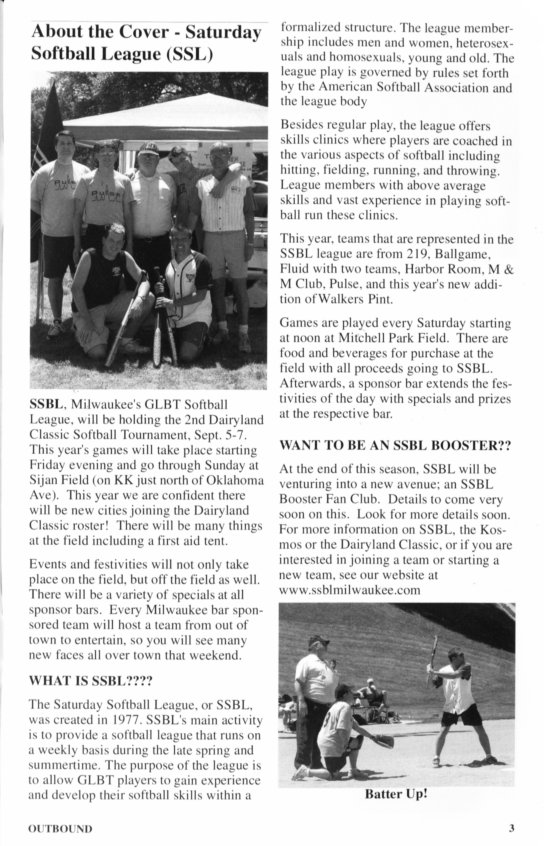 About the Cover - Saturday Softball League (SSL)

SSBL, Milwaukee's GLBT Softball League, will be holding the 2nd Dairyland Classic Softball Tournament, Sept. 5-7. This year's games will take place starting Friday evening and go through Sunday at Sijan Field (on KK just north of Oklahoma Ave). This year we are confident there will be new cities joining the Dairyland Classic roster! There will be many things at the field including a first aid tent.

Events and festivities will not only take place on the field, but off the field as well. There will be a variety of specials at all sponsor bars. Every Milwaukee bar sponsored team will host a team from out of town to entertain, so you will see many new faces all over town that weekend.

WHAT IS SSBL????

The Saturday Softball League, or SSBL, was created in 1977. SSBL's main activity is to provide a softball league that runs on a weekly basis during the late spring and summertime. The purpose of the league is to allow GLBT players to gain experience and develop their softball skills within a formalized structure. The league membership includes men and women, heterosexuals and homosexuals, young and old. The league play is governed by rules set forth by the American Softball Association and the league body

Besides regular play, the league offers skills clinics where players are coached in the various aspects of softball including hitting, fielding, running, and throwing. League members with above average skills and vast experience in playing softball run these clinics.

This year, teams that are represented in the SSBL league are from 219, Ballgame, Fluid with two teams, Harbor Room, M & M Club, Pulse, and this year's new addition of Walkers Pint.

Games are played every Saturday starting at noon at Mitchell Park Field. There are food and beverages for purchase at the field with all proceeds going to SSBL. Afterwards, a sponsor bar extends the festivities of the day with specials and prizes at the respective bar.

WANT TO BE AN SSBL BOOSTER??

At the end of this season, SSBL will be venturing into a new avenue; an SSBL Booster Fan Club. Details to come very soon on this. Look for more details soon. For more information on SSBL, the Kosmos or the Dairyland Classic, or if you are interested in joining a team or starting a new team, see our website at www.ssblmilwaukee.com

Batter Up!

OUTBOUND

3